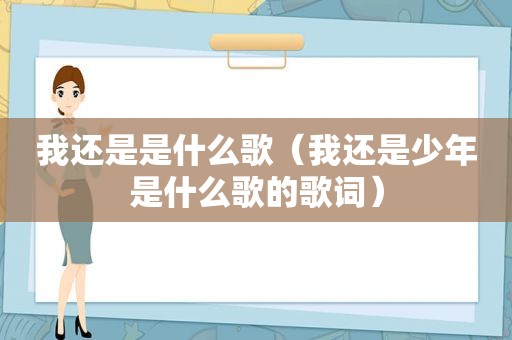 我还是是什么歌（我还是少年是什么歌的歌词）